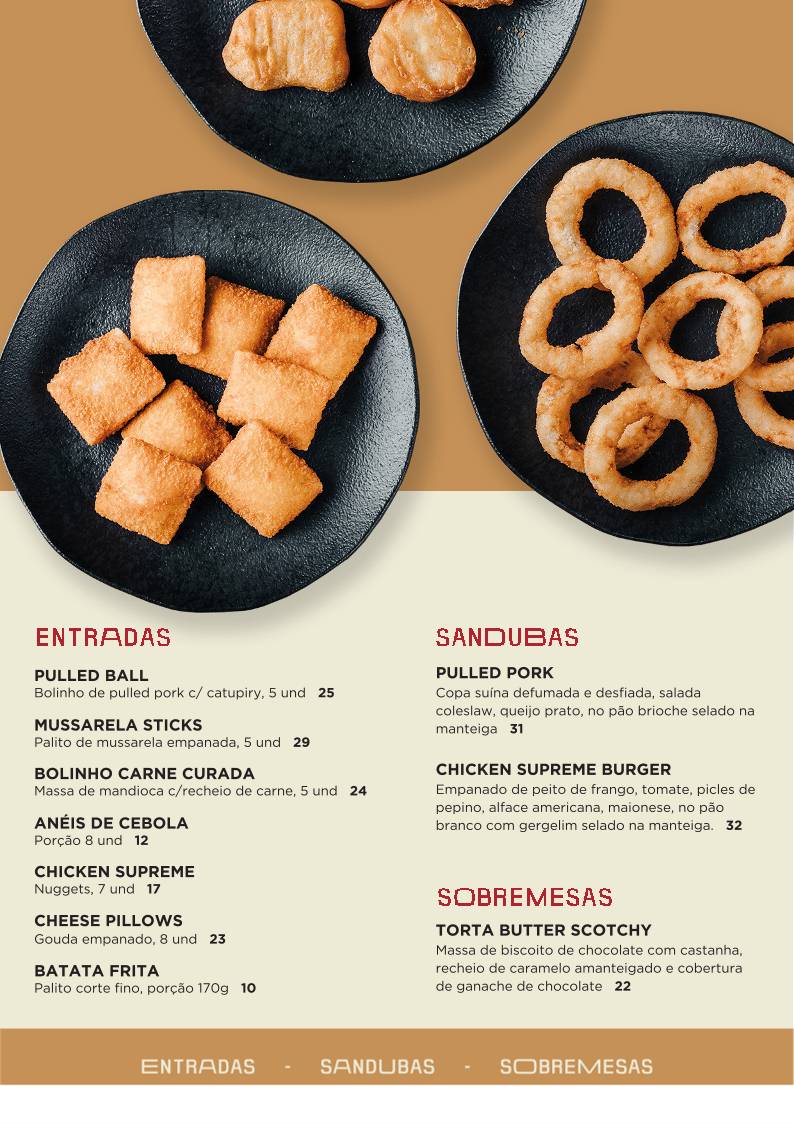 ENTRADAS

PULLED BALL
Bolinho de pulled pork c/ catupiry, 5 und 25

MUSSARELA STICKS
Palito de mussarela empanada, 5 und 29

BOLINHO CARNE CURADA
Massa de mandioca c/recheio de carne, 5 und 24

ANÉIS DE CEBOLA
Porção 8 und 12

CHICKEN SUPREME
Nuggets, 7 und 17

CHEESE PILLOWS
Gouda empanado, 8 und 23

BATATA FRITA
Palito corte fino, porção 170g 10

SANDUBAS

PULLED PORK
Copa suína defumada e desfiada, salada coleslaw, queijo prato, no pão brioche selado na manteiga 31

CHICKEN SUPREME BURGER
Empanado de peito de frango, tomate, picles de pepino, alface americana, maionese, no pão branco com gergelim selado na manteiga. 32

SOBREMESAS

TORTA BUTTER SCOTCHY
Massa de biscoito de chocolate com castanha, recheio de caramelo amanteigado e cobertura de ganache de chocolate 22

ENTRADAS - SANDUBAS - SOBREMESAS